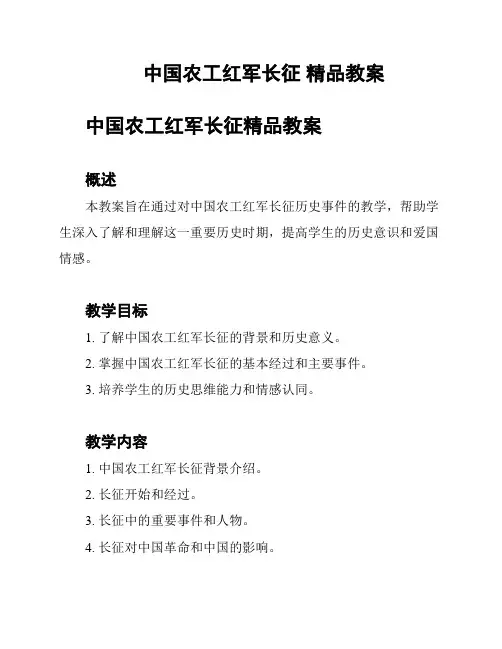 中国农工红军长征 精品教案

中国农工红军长征精品教案

概述

本教案旨在通过对中国农工红军长征历史事件的教学，帮助学生深入了解和理解这一重要历史时期，提高学生的历史意识和爱国情感。

教学目标

1. 了解中国农工红军长征的背景和历史意义。

2. 掌握中国农工红军长征的基本经过和主要事件。

3. 培养学生的历史思维能力和情感认同。

教学内容

1. 中国农工红军长征背景介绍。

2. 长征开始和经过。

3. 长征中的重要事件和人物。

4. 长征对中国革命和中国的影响。